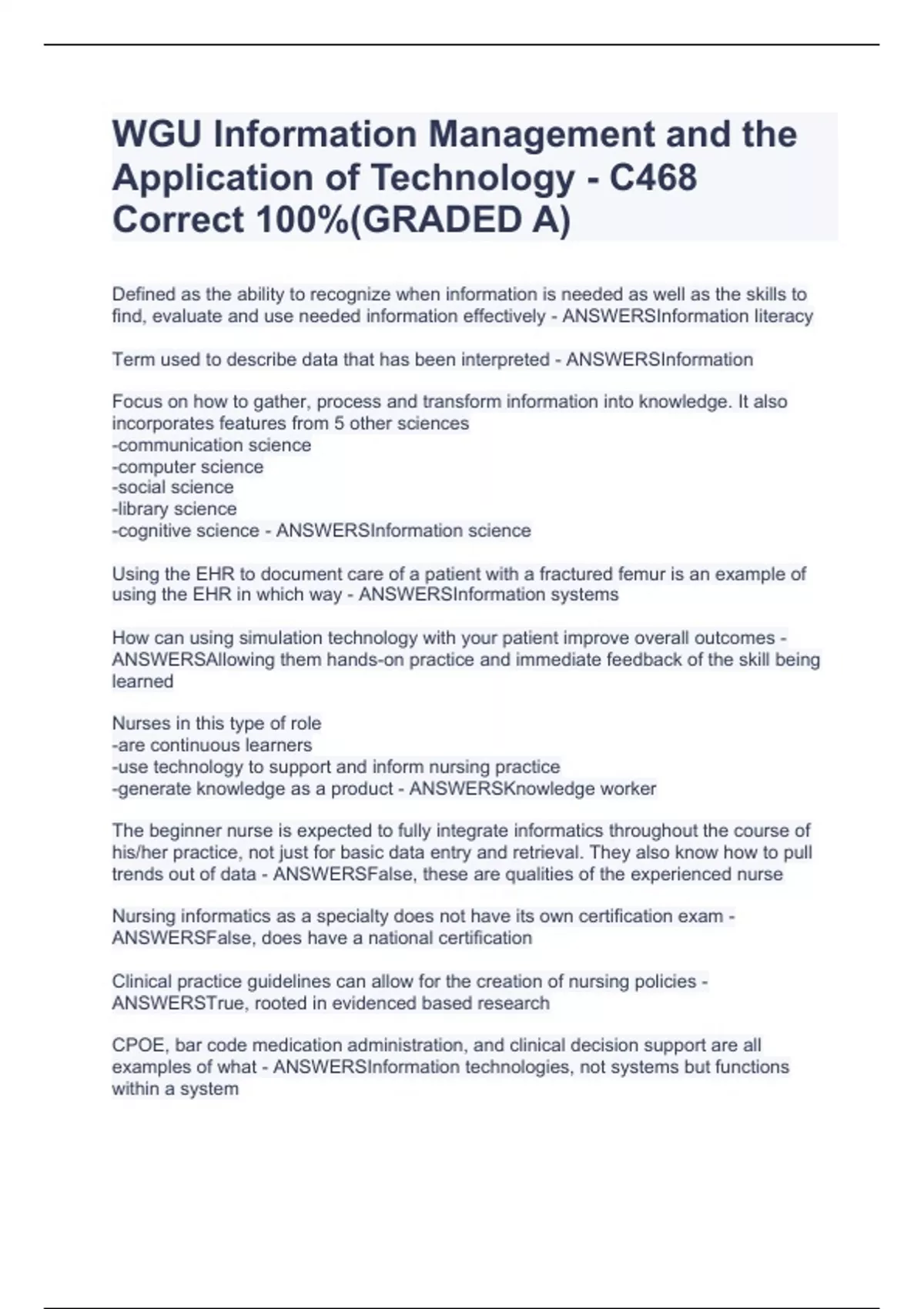 WGU Information Management and the Application of Technology - C468 Correct 100%(GRADED A)

Defined as the ability to recognize when information is needed as well as the skills to find, evaluate and use needed information effectively - ANSWERSInformation literacy

Term used to describe data that has been interpreted - ANSWERSInformation

Focus on how to gather, process and transform information into knowledge. It also incorporates features from 5 other sciences
-communication science
-computer science
-social science
-library science
-cognitive science - ANSWERSInformation science

Using the EHR to document care of a patient with a fractured femur is an example of using the EHR in which way - ANSWERSInformation systems

How can using simulation technology with your patient improve overall outcomes - ANSWERSAllowing them hands-on practice and immediate feedback of the skill being learned

Nurses in this type of role
-are continuous learners
-use technology to support and inform nursing practice
-generate knowledge as a product - ANSWERSKnowledge worker

The beginner nurse is expected to fully integrate informatics throughout the course of his/her practice, not just for basic data entry and retrieval. They also know how to pull trends out of data - ANSWERSFalse, these are qualities of the experienced nurse

Nursing informatics as a specialty does not have its own certification exam - ANSWERSFalse, does have a national certification

Clinical practice guidelines can allow for the creation of nursing policies - ANSWERSTrue, rooted in evidenced based research

CPOE, bar code medication administration, and clinical decision support are all examples of what - ANSWERSInformation technologies, not systems but functions within a system